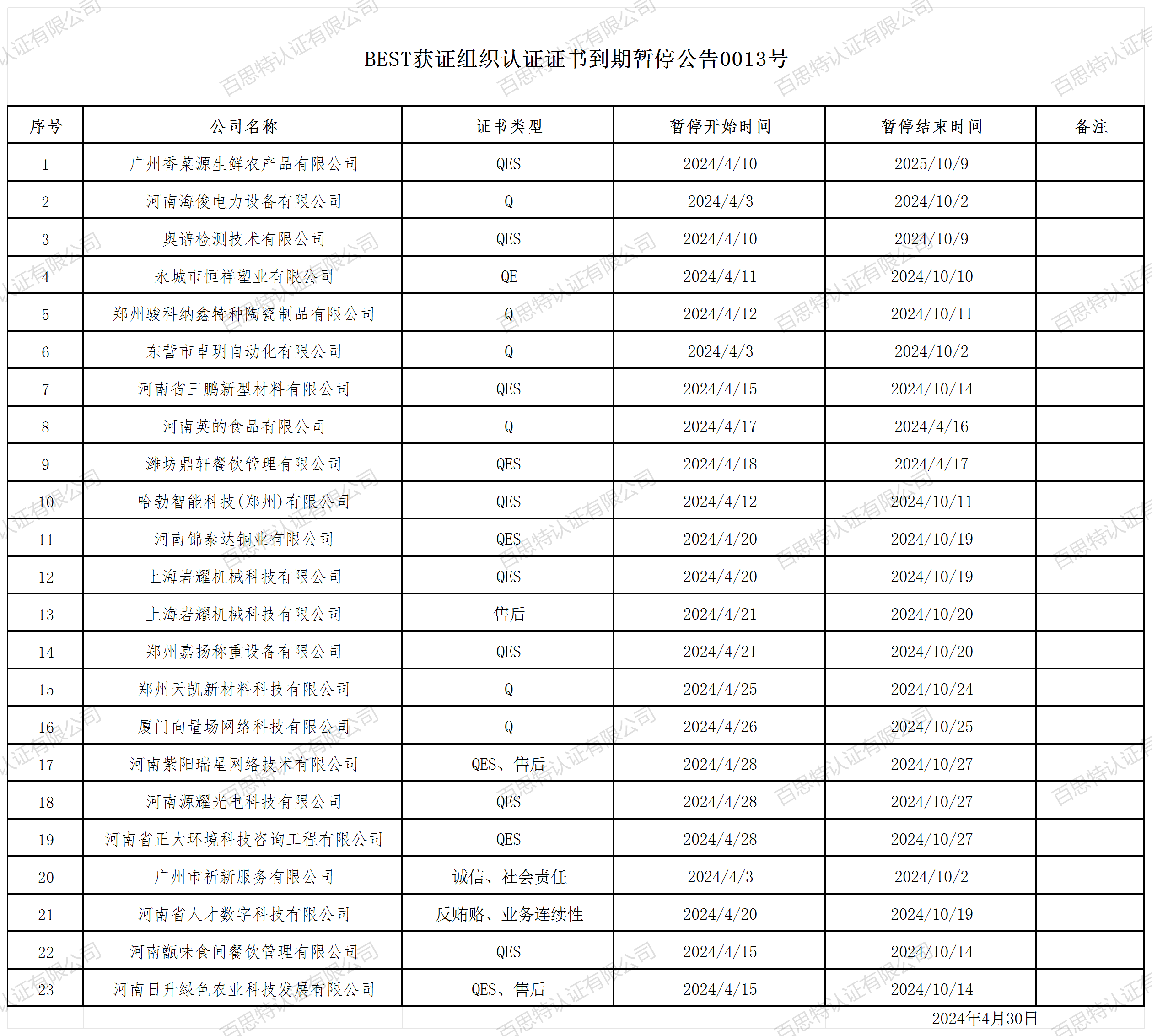 BEST获证组织认证证书到期暂停公告0013号

| 序号 | 公司名称 | 证书类型 | 暂停开始时间 | 暂停结束时间 | 备注 |
|---|---|---|---|---|---|
| 1 | 广州香菜源生鲜农产品有限公司 | QES | 2024/4/10 | 2025/10/9 | |
| 2 | 河南海俊电力设备有限公司 | Q | 2024/4/3 | 2024/10/2 | |
| 3 | 奥谱检测技术有限公司 | QES | 2024/4/10 | 2024/10/9 | |
| 4 | 永城市恒祥塑业有限公司 | QE | 2024/4/11 | 2024/10/10 | |
| 5 | 郑州骏科纳鑫特种陶瓷制品有限公司 | Q | 2024/4/12 | 2024/10/11 | |
| 6 | 东营市卓玥自动化有限公司 | Q | 2024/4/3 | 2024/10/2 | |
| 7 | 河南省三鹏新型材料有限公司 | QES | 2024/4/15 | 2024/10/14 | |
| 8 | 河南英的食品有限公司 | Q | 2024/4/17 | 2024/4/16 | |
| 9 | 潍坊鼎轩餐饮管理有限公司 | QES | 2024/4/18 | 2024/4/17 | |
| 10 | 哈勃智能科技(郑州)有限公司 | QES | 2024/4/12 | 2024/10/11 | |
| 11 | 河南锦泰达铜业有限公司 | QES | 2024/4/20 | 2024/10/19 | |
| 12 | 上海岩耀机械科技有限公司 | QES | 2024/4/20 | 2024/10/19 | |
| 13 | 上海岩耀机械科技有限公司 | 售后 | 2024/4/21 | 2024/10/20 | |
| 14 | 郑州嘉扬称重设备有限公司 | QES | 2024/4/21 | 2024/10/20 | |
| 15 | 郑州天凯新材料科技有限公司 | Q | 2024/4/25 | 2024/10/24 | |
| 16 | 厦门向量场网络科技有限公司 | Q | 2024/4/26 | 2024/10/25 | |
| 17 | 河南紫阳瑞星网络技术有限公司 | QES、售后 | 2024/4/28 | 2024/10/27 | |
| 18 | 河南源耀光电科技有限公司 | QES | 2024/4/28 | 2024/10/27 | |
| 19 | 河南省正大环境科技咨询工程有限公司 | QES | 2024/4/28 | 2024/10/27 | |
| 20 | 广州市祈新服务有限公司 | 诚信、社会责任 | 2024/4/3 | 2024/10/2 | |
| 21 | 河南省人才数字科技有限公司 | 反贿赂、业务连续性 | 2024/4/20 | 2024/10/19 | |
| 22 | 河南甑味食间餐饮管理有限公司 | QES | 2024/4/15 | 2024/10/14 | |
| 23 | 河南日升绿色农业科技发展有限公司 | QES、售后 | 2024/4/15 | 2024/10/14 | |

2024年4月30日

百思特认证有限公司